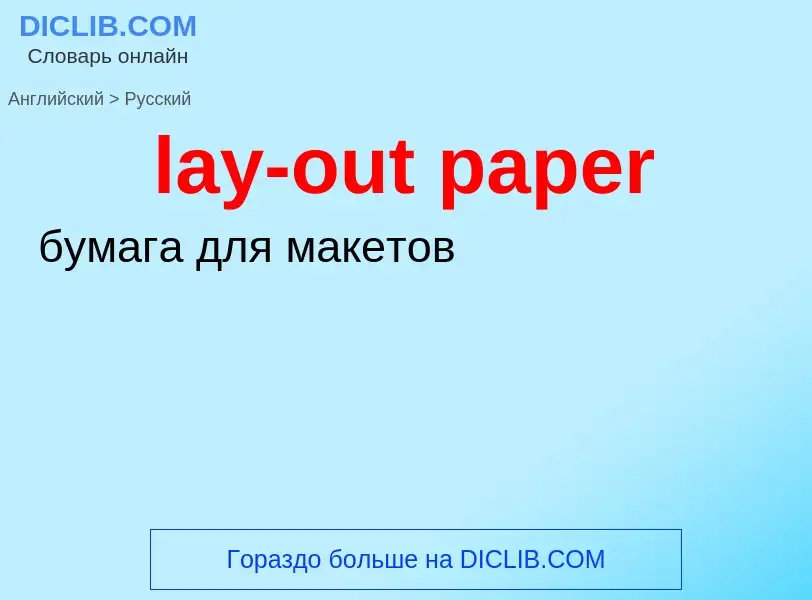 DICLIB.COM
Словарь онлайн

Английский > Русский

lay-out paper

бумага для макетов

Гораздо больше на DICLIB.COM